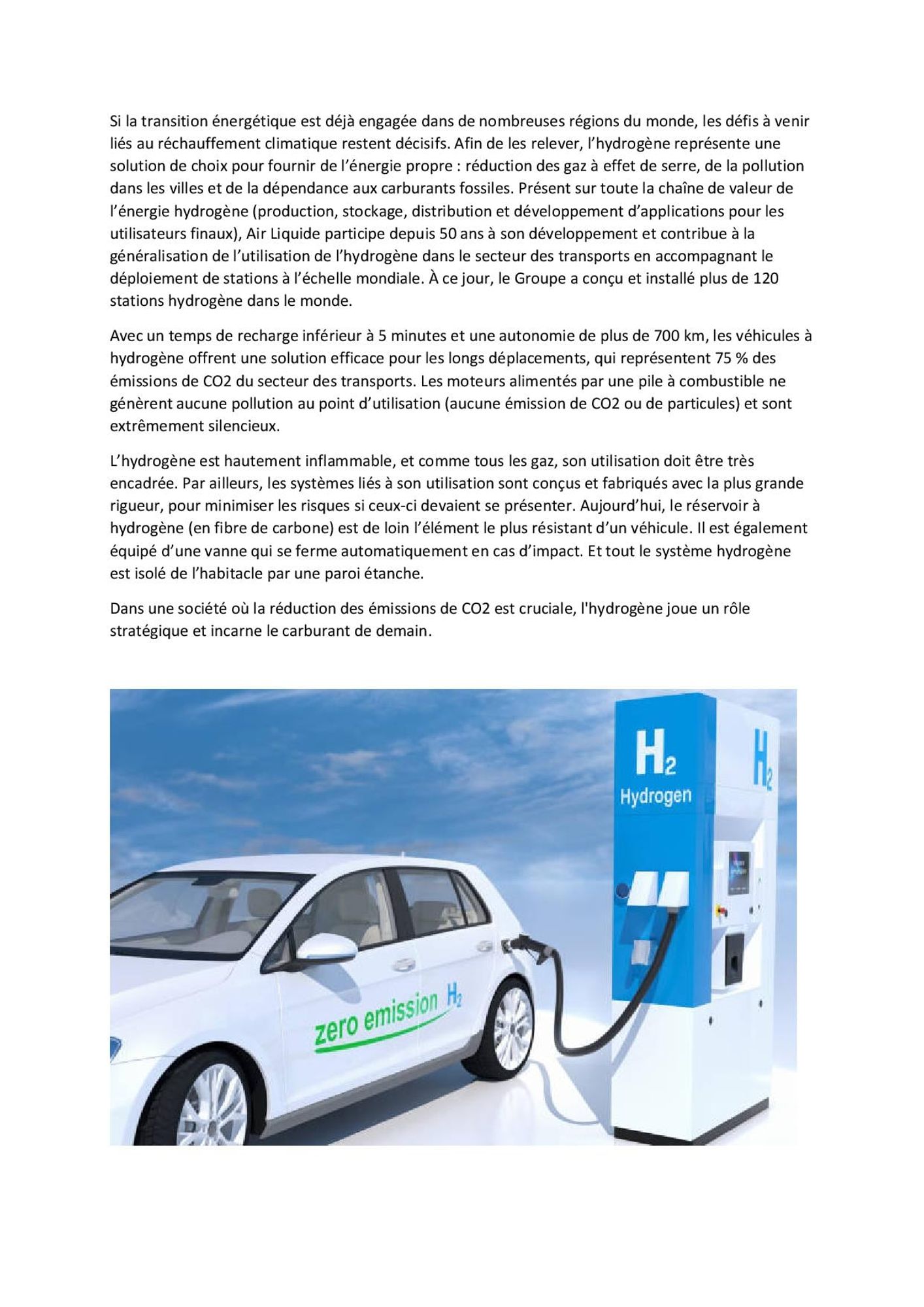 Si la transition énergétique est déjà engagée dans de nombreuses régions du monde, les défis à venir liés au réchauffement climatique restent décisifs. Afin de les relever, l'hydrogène représente une solution de choix pour fournir de l'énergie propre : réduction des gaz à effet de serre, de la pollution dans les villes et de la dépendance aux carburants fossiles. Présent sur toute la chaîne de valeur de l'énergie hydrogène (production, stockage, distribution et développement d'applications pour les utilisateurs finaux), Air Liquide participe depuis 50 ans à son développement et contribue à la généralisation de l'utilisation de l'hydrogène dans le secteur des transports en accompagnant le déploiement de stations à l'échelle mondiale. À ce jour, le Groupe a conçu et installé plus de 120 stations hydrogène dans le monde.

Avec un temps de recharge inférieur à 5 minutes et une autonomie de plus de 700 km, les véhicules à hydrogène offrent une solution efficace pour les longs déplacements, qui représentent 75 % des émissions de CO2 du secteur des transports. Les moteurs alimentés par une pile à combustible ne génèrent aucune pollution au point d'utilisation (aucune émission de CO2 ou de particules) et sont extrêmement silencieux.

L'hydrogène est hautement inflammable, et comme tous les gaz, son utilisation doit être très encadrée. Par ailleurs, les systèmes liés à son utilisation sont conçus et fabriqués avec la plus grande rigueur, pour minimiser les risques si ceux-ci devaient se présenter. Aujourd'hui, le réservoir à hydrogène (en fibre de carbone) est de loin l'élément le plus résistant d'un véhicule. Il est également équipé d'une vanne qui se ferme automatiquement en cas d'impact. Et tout le système hydrogène est isolé de l'habitacle par une paroi étanche.

Dans une société où la réduction des émissions de CO2 est cruciale, l'hydrogène joue un rôle stratégique et incarne le carburant de demain.

$H_2$
Hydrogen
$H_2$
zero emission $H_2$